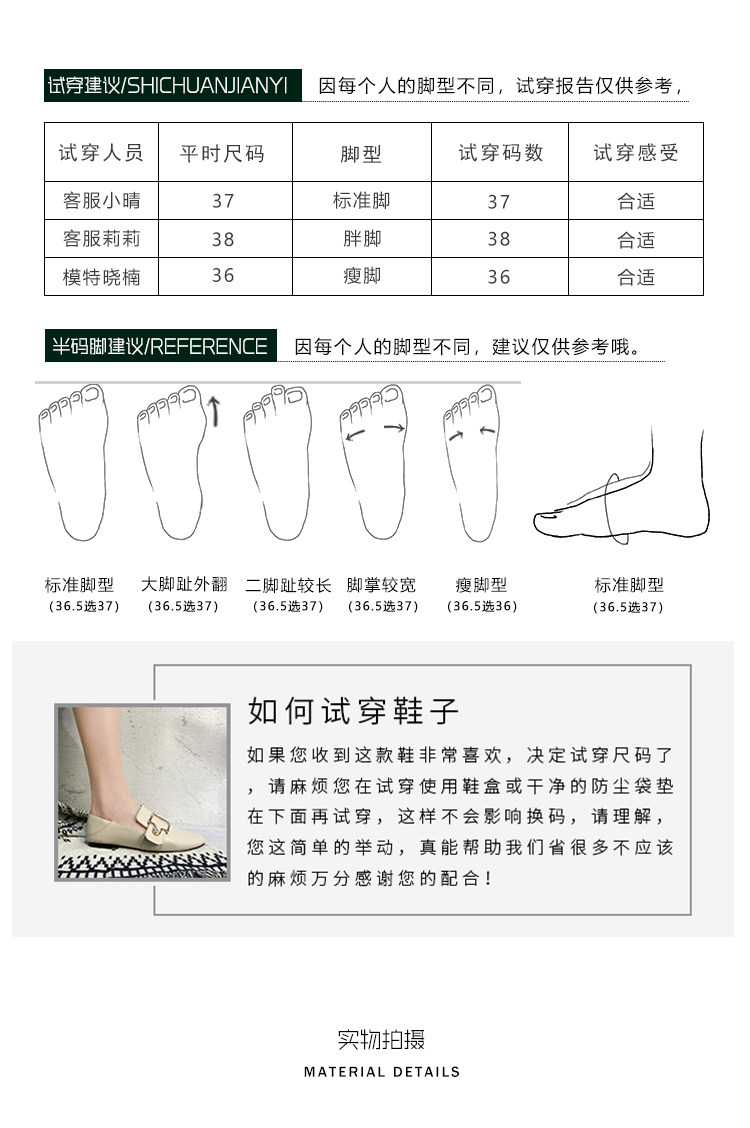 试穿建议/SHICHUANJIANYI 因每个人的脚型不同，试穿报告仅供参考，

| 试穿人员 | 平时尺码 | 脚型 | 试穿码数 | 试穿感受 |
|---|---|---|---|---|
| 客服小晴 | 37 | 标准脚 | 37 | 合适 |
| 客服莉莉 | 38 | 胖脚 | 38 | 合适 |
| 模特晓楠 | 36 | 瘦脚 | 36 | 合适 |

半码脚建议/REFERENCE 因每个人的脚型不同，建议仅供参考哦。

标准脚型 (36.5选37)
大脚趾外翻 (36.5选37)
二脚趾较长 (36.5选37)
脚掌较宽 (36.5选37)
瘦脚型 (36.5选36)
标准脚型 (36.5选37)

如何试穿鞋子

如果您收到这款鞋非常喜欢，决定试穿尺码了，请麻烦您在试穿使用鞋盒或干净的防尘袋垫在下面再试穿，这样不会影响换码，请理解，您这简单的举动，真能帮助我们省很多不应该的麻烦万分感谢您的配合！

实物拍摄
MATERIAL DETAILS